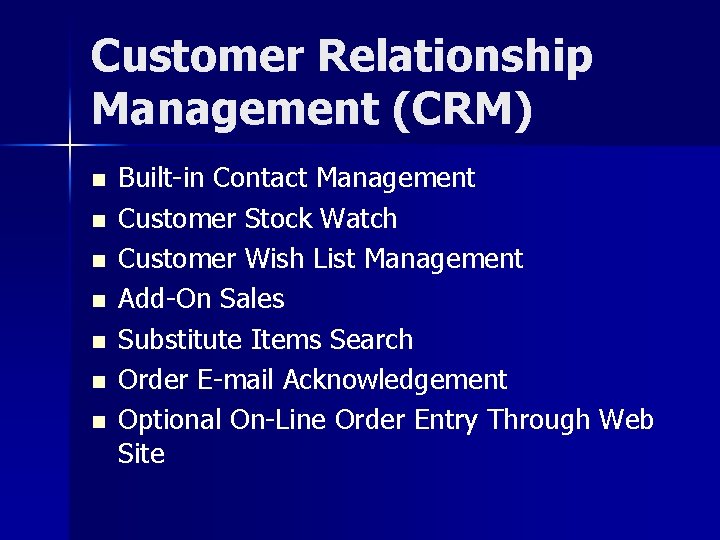 Customer Relationship Management (CRM)

- Built-in Contact Management
- Customer Stock Watch
- Customer Wish List Management
- Add-On Sales
- Substitute Items Search
- Order E-mail Acknowledgement
- Optional On-Line Order Entry Through Web Site